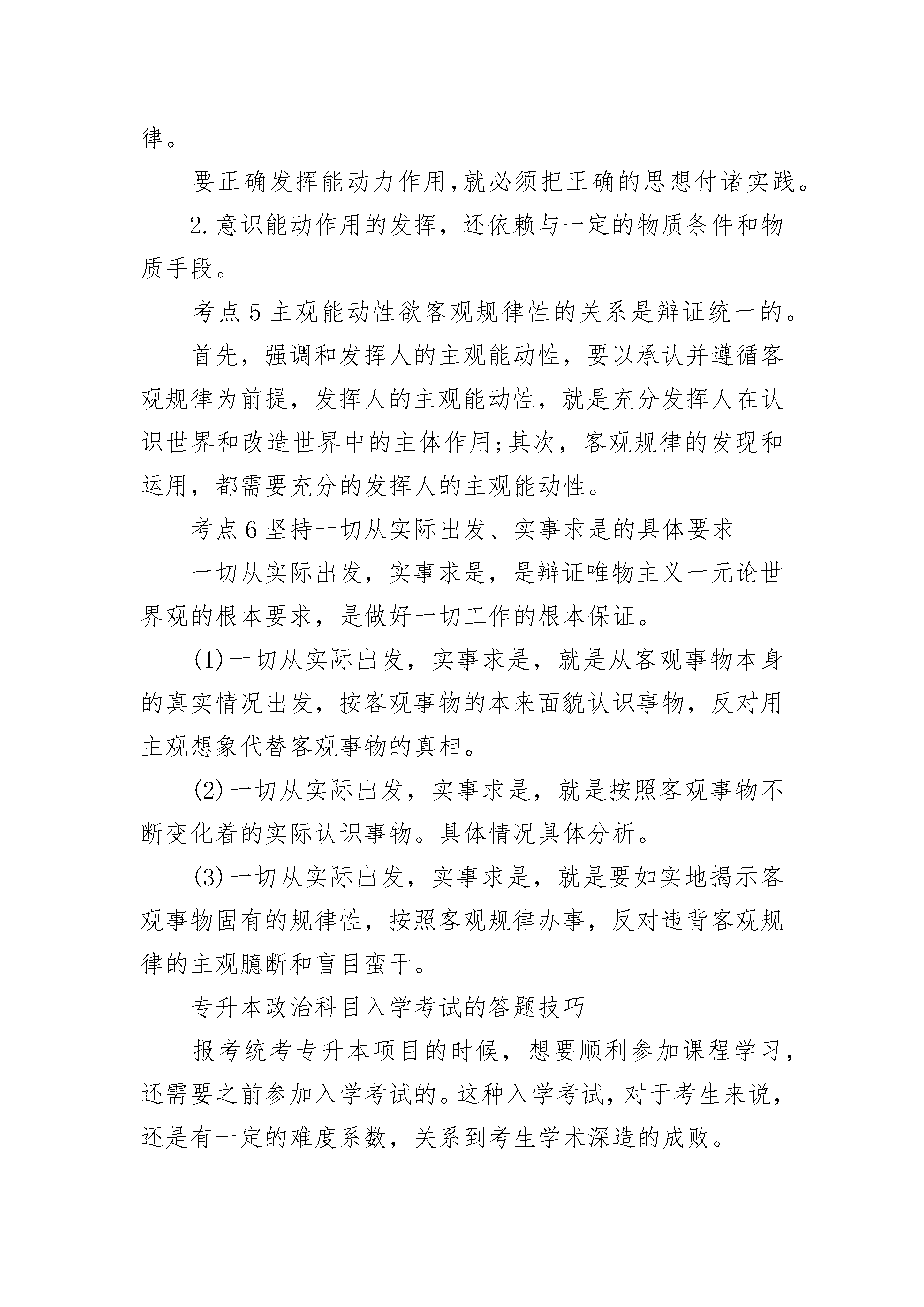 律。

要正确发挥能动力作用,就必须把正确的思想付诸实践。

2.意识能动作用的发挥，还依赖与一定的物质条件和物质手段。

考点5主观能动性欲客观规律性的关系是辩证统一的。

首先，强调和发挥人的主观能动性，要以承认并遵循客观规律为前提，发挥人的主观能动性，就是充分发挥人在认识世界和改造世界中的主体作用;其次，客观规律的发现和运用，都需要充分的发挥人的主观能动性。

考点6坚持一切从实际出发、实事求是的具体要求

一切从实际出发，实事求是，是辩证唯物主义一元论世界观的根本要求，是做好一切工作的根本保证。

(1)一切从实际出发，实事求是，就是从客观事物本身的真实情况出发，按客观事物的本来面貌认识事物，反对用主观想象代替客观事物的真相。

(2)一切从实际出发，实事求是，就是按照客观事物不断变化着的实际认识事物。具体情况具体分析。

(3)一切从实际出发，实事求是，就是要如实地揭示客观事物固有的规律性，按照客观规律办事，反对违背客观规律的主观臆断和盲目蛮干。

专升本政治科目入学考试的答题技巧

报考统考专升本项目的时候，想要顺利参加课程学习，还需要之前参加入学考试的。这种入学考试，对于考生来说，还是有一定的难度系数，关系到考生学术深造的成败。